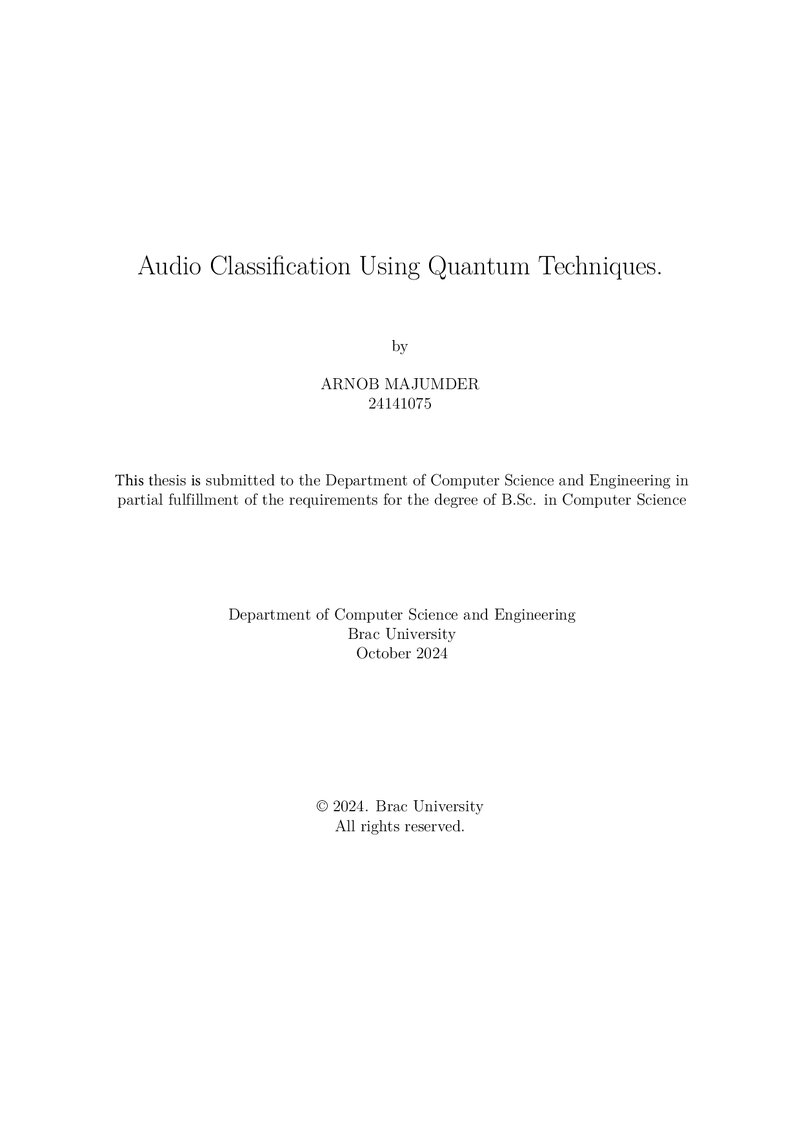 Audio Classification Using Quantum Techniques.

by

ARNOB MAJUMDER
24141075

This thesis is submitted to the Department of Computer Science and Engineering in partial fulfillment of the requirements for the degree of B.Sc. in Computer Science

Department of Computer Science and Engineering
Brac University
October 2024

© 2024. Brac University
All rights reserved.